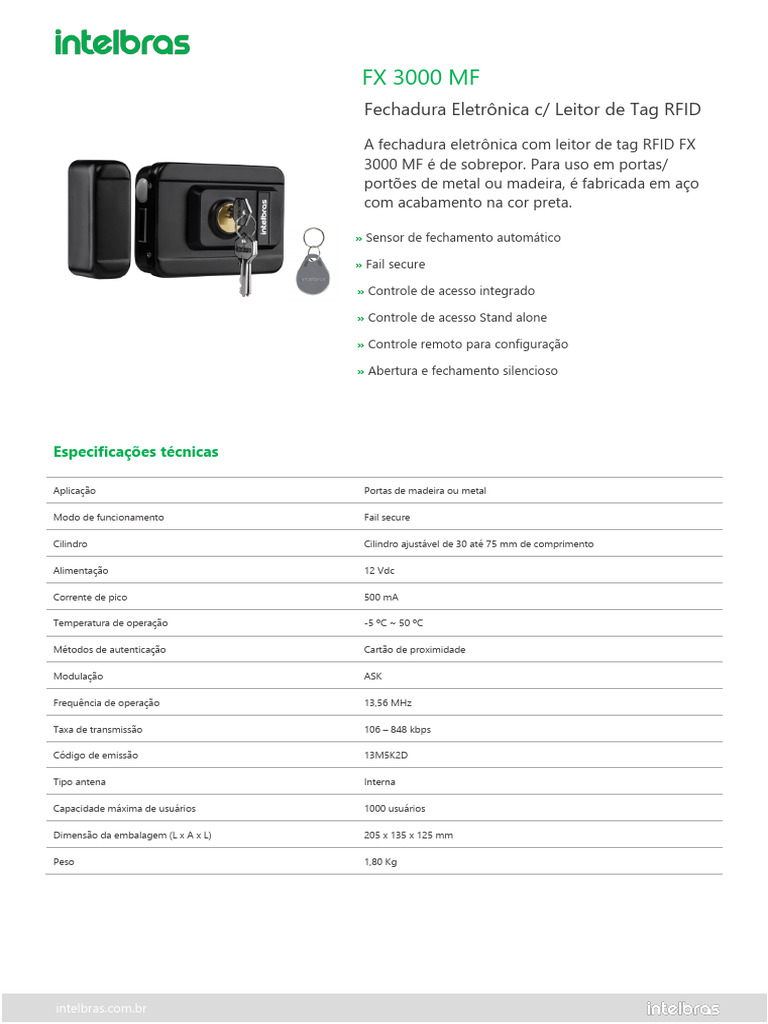 intelbras

FX 3000 MF

Fechadura Eletrônica c/ Leitor de Tag RFID

A fechadura eletrônica com leitor de tag RFID FX 3000 MF é de sobrepor. Para uso em portas/ portões de metal ou madeira, é fabricada em aço com acabamento na cor preta.

» Sensor de fechamento automático
» Fail secure
» Controle de acesso integrado
» Controle de acesso Stand alone
» Controle remoto para configuração
» Abertura e fechamento silencioso

Especificações técnicas

| Aplicação | Portas de madeira ou metal |
|---|---|
| Modo de funcionamento | Fail secure |
| Cilindro | Cilindro ajustável de 30 até 75 mm de comprimento |
| Alimentação | 12 Vdc |
| Corrente de pico | 500 mA |
| Temperatura de operação | -5 ºC ~ 50 ºC |
| Métodos de autenticação | Cartão de proximidade |
| Modulação | ASK |
| Frequência de operação | 13,56 MHz |
| Taxa de transmissão | 106 – 848 kbps |
| Código de emissão | 13M5K2D |
| Tipo antena | Interna |
| Capacidade máxima de usuários | 1000 usuários |
| Dimensão da embalagem (L x A x L) | 205 x 135 x 125 mm |
| Peso | 1,80 Kg |

intelbras.com.br
intelbras